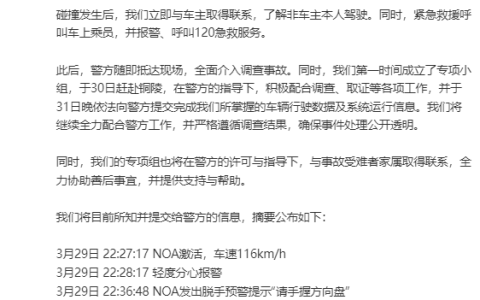 碰撞发生后，我们立即与车主取得联系，了解非车主本人驾驶。同时，紧急救援呼叫车上乘员，并报警、呼叫120急救服务。

此后，警方随即抵达现场，全面介入调查事故。同时，我们第一时间成立了专项小组，于30日赶赴铜陵，在警方的指导下，积极配合调查、取证等各项工作，并于31日晚依法向警方提交完成我们所掌握的车辆行驶数据及系统运行信息。我们将继续全力配合警方工作，并严格遵循调查结果，确保事件处理公开透明。

同时，我们的专项组也将在警方的许可与指导下，与事故受难者家属取得联系，全力协助善后事宜，并提供支持与帮助。

我们将目前所知并提交给警方的信息，摘要公布如下：

3月29日 22:27:17 NOA激活，车速116km/h
3月29日 22:28:17 轻度分心报警
3月29日 22:36:48 NOA发出脱手预警提示“请手握方向盘”